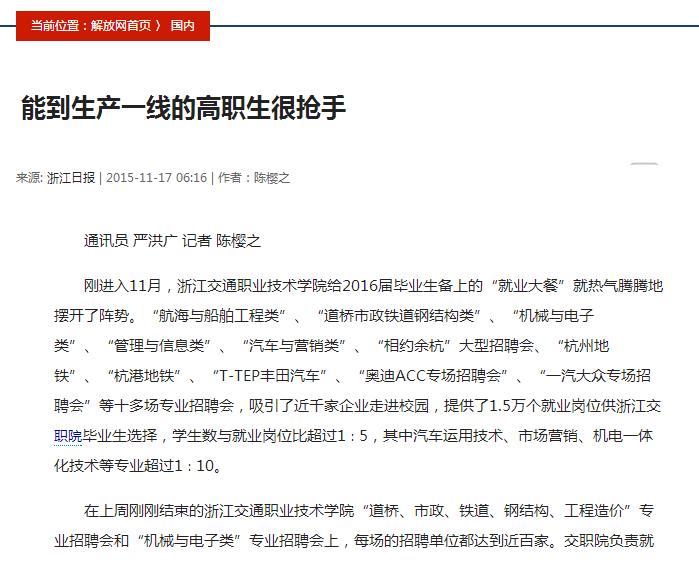 当前位置：解放网首页 〉 国内

能到生产一线的高职生很抢手

来源: 浙江日报 | 2015-11-17 06:16 | 作者：陈樱之

通讯员 严洪广 记者 陈樱之

刚进入11月，浙江交通职业技术学院给2016届毕业生备上的“就业大餐”就热气腾腾地摆开了阵势。“航海与船舶工程类”、“道桥市政铁道钢结构类”、“机械与电子类”、“管理与信息类”、“汽车与营销类”、“相约余杭”大型招聘会、“杭州地铁”、“杭港地铁”、“T-TEP丰田汽车”、“奥迪ACC专场招聘会”、“一汽大众专场招聘会”等十多场专业招聘会，吸引了近千家企业走进校园，提供了1.5万个就业岗位供浙江交职院毕业生选择，学生数与就业岗位比超过1：5，其中汽车运用技术、市场营销、机电一体化技术等专业超过1：10。

在上周刚刚结束的浙江交通职业技术学院“道桥、市政、铁道、钢结构、工程造价”专业招聘会和“机械与电子类”专业招聘会上，每场的招聘单位都达到近百家。交职院负责就